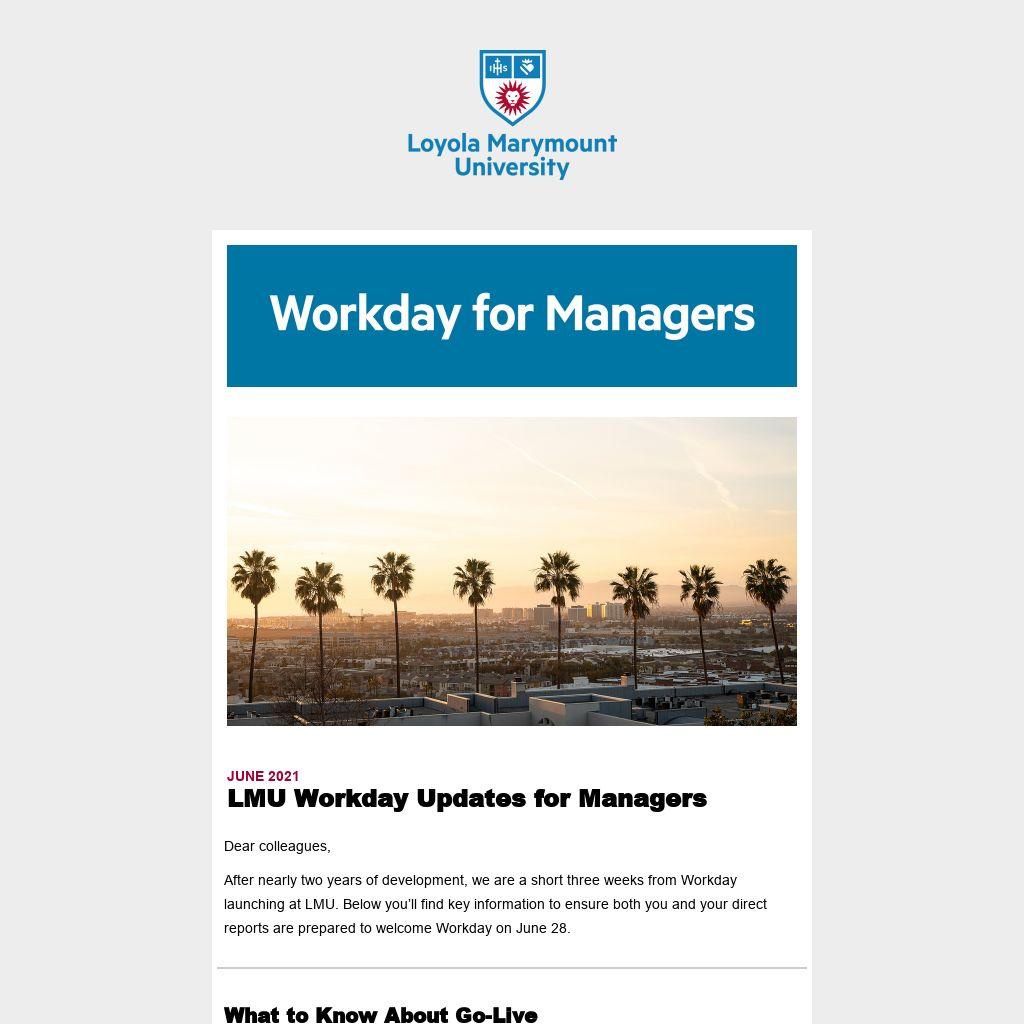 IHS

Loyola Marymount University

Workday for Managers

JUNE 2021
LMU Workday Updates for Managers

Dear colleagues,

After nearly two years of development, we are a short three weeks from Workday launching at LMU. Below you'll find key information to ensure both you and your direct reports are prepared to welcome Workday on June 28.

What to Know About Go-Live